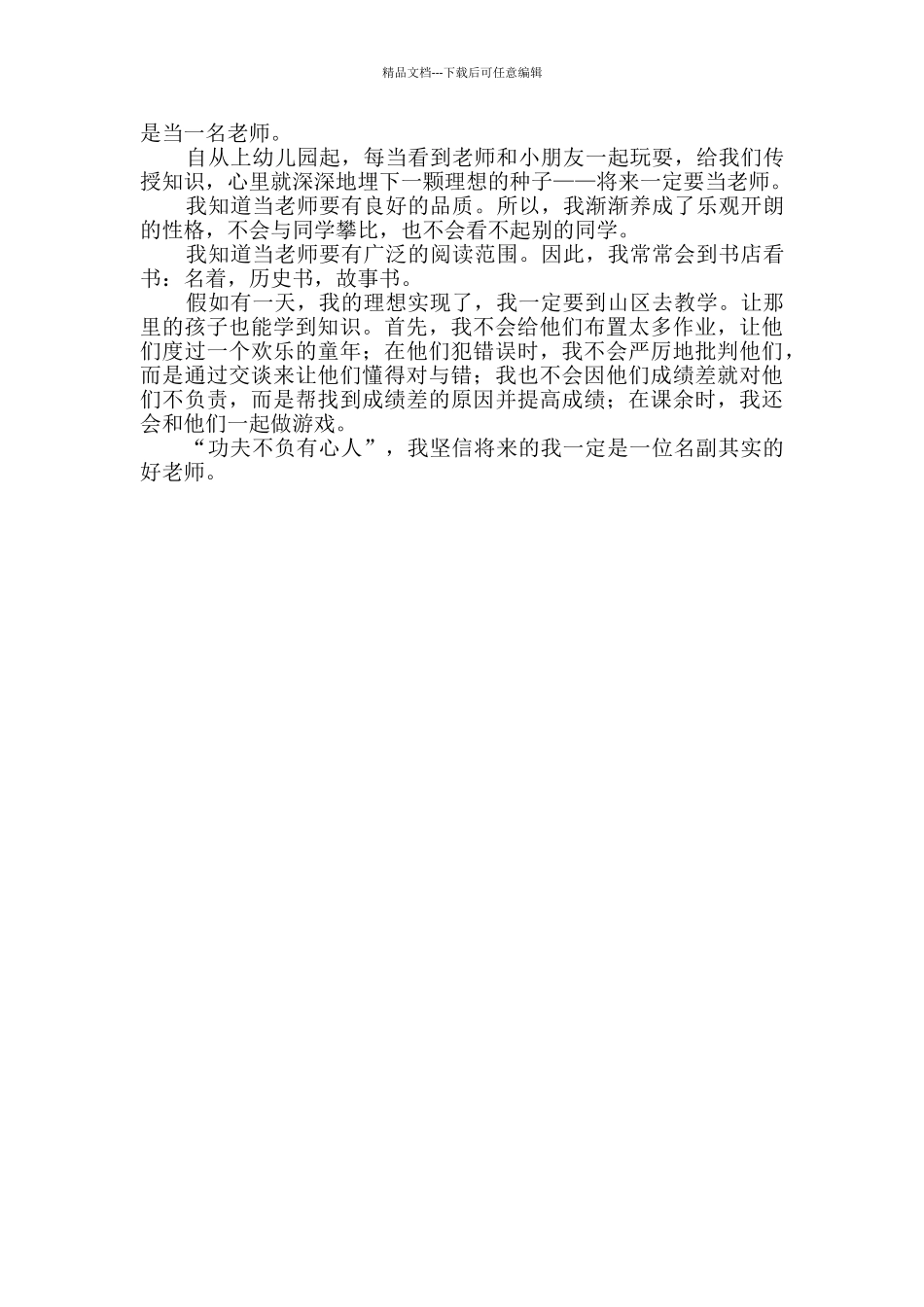 精品文档---下载后可任意编辑

是当一名老师。

自从上幼儿园起，每当看到老师和小朋友一起玩耍，给我们传授知识，心里就深深地埋下一颗理想的种子——将来一定要当老师。

我知道当老师要有良好的品质。所以，我渐渐养成了乐观开朗的性格，不会与同学攀比，也不会看不起别的同学。

我知道当老师要有广泛的阅读范围。因此，我常常会到书店看书：名着，历史书，故事书。

假如有一天，我的理想实现了，我一定要到山区去教学。让那里的孩子也能学到知识。首先，我不会给他们布置太多作业，让他们度过一个欢乐的童年；在他们犯错误时，我不会严厉地批判他们，而是通过交谈来让他们懂得对与错；我也不会因他们成绩差就对他们不负责，而是帮找到成绩差的原因并提高成绩；在课余时，我还会和他们一起做游戏。

“功夫不负有心人”，我坚信将来的我一定是一位名副其实的好老师。